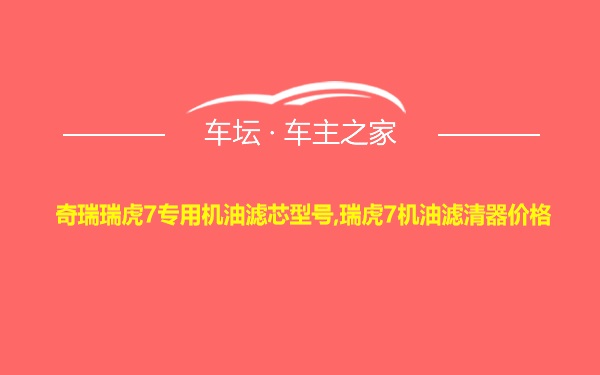 车坛 · 车主之家

奇瑞瑞虎7专用机油滤芯型号,瑞虎7机油滤清器价格